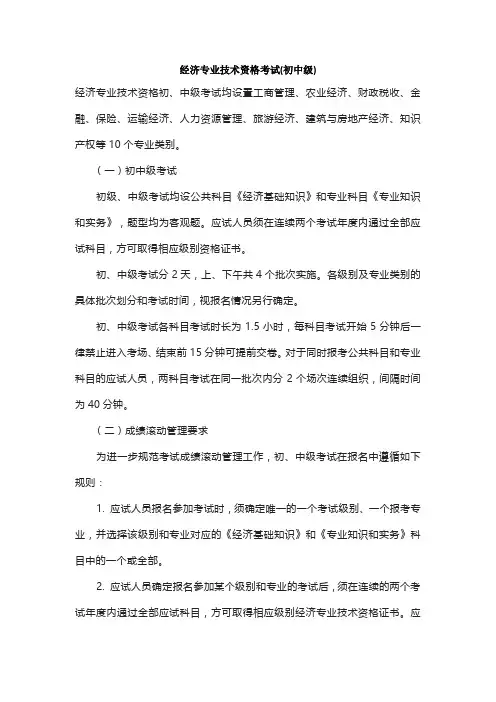 经济专业技术资格考试(初中级)

经济专业技术资格初、中级考试均设置工商管理、农业经济、财政税收、金融、保险、运输经济、人力资源管理、旅游经济、建筑与房地产经济、知识产权等 10 个专业类别。

（一）初中级考试

初级、中级考试均设公共科目《经济基础知识》和专业科目《专业知识和实务》，题型均为客观题。应试人员须在连续两个考试年度内通过全部应试科目，方可取得相应级别资格证书。

初、中级考试分 2 天，上、下午共 4 个批次实施。各级别及专业类别的具体批次划分和考试时间，视报名情况另行确定。

初、中级考试各科目考试时长为 1.5 小时，每科目考试开始 5 分钟后一律禁止进入考场、结束前 15 分钟可提前交卷。对于同时报考公共科目和专业科目的应试人员，两科目考试在同一批次内分 2 个场次连续组织，间隔时间为 40 分钟。

（二）成绩滚动管理要求

为进一步规范考试成绩滚动管理工作，初、中级考试在报名中遵循如下规则：

1. 应试人员报名参加考试时，须确定唯一的一个考试级别、一个报考专业，并选择该级别和专业对应的《经济基础知识》和《专业知识和实务》科目中的一个或全部。

2. 应试人员确定报名参加某个级别和专业的考试后，须在连续的两个考试年度内通过全部应试科目，方可取得相应级别经济专业技术资格证书。应